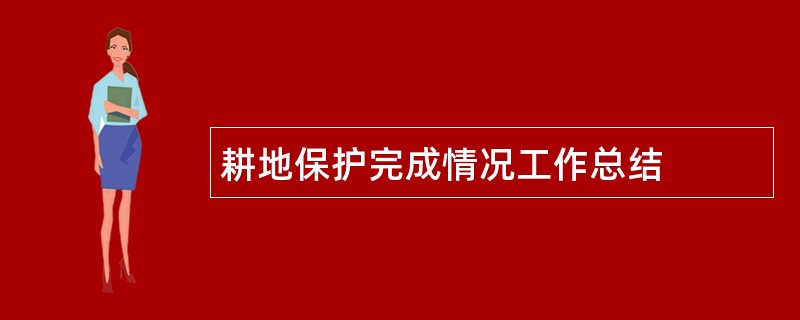 耕地保护完成情况工作总结